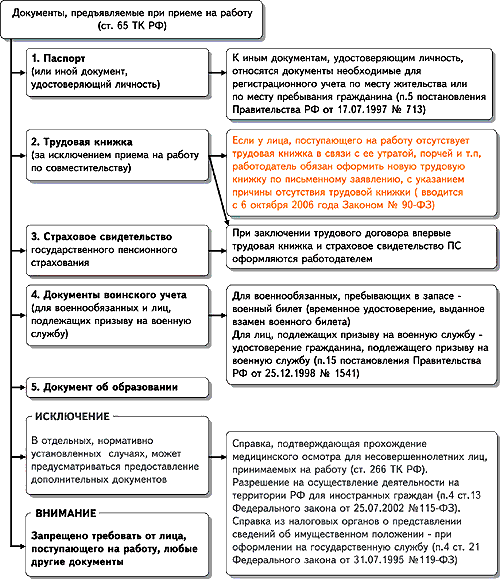 Документы, предъявляемые при приеме на работу (ст. 65 ТК РФ)

1. Паспорт (или иной документ, удостоверяющий личность)

К иным документам, удостоверяющим личность, относятся документы необходимые для регистрационного учета по месту жительства или по месту пребывания гражданина (п.5 постановления Правительства РФ от 17.07.1997 № 713)

2. Трудовая книжка (за исключением приема на работу по совместительству)

Если у лица, поступающего на работу отсутствует трудовая книжка в связи с ее утратой, порчей и т.п, работодатель обязан оформить новую трудовую книжку по письменному заявлению, с указанием причины отсутствия трудовой книжки ( вводится с 6 октября 2006 года Законом № 90-ФЗ)

3. Страховое свидетельство государственного пенсионного страхования

При заключении трудового договора впервые трудовая книжка и страховое свидетельство ПС оформляются работодателем

4. Документы воинского учета (для военнообязанных и лиц, подлежащих призыву на военную службу)

Для военнообязанных, пребывающих в запасе - военный билет (временное удостоверение, выданное взамен военного билета)
Для лиц, подлежащих призыву на военную службу - удостоверение гражданина, подлежащего призыву на военную службу (п.15 постановления Правительства РФ от 25.12.1998 № 1541)

5. Документ об образовании

ИСКЛЮЧЕНИЕ

В отдельных, нормативно установленных случаях, может предусматриваться предоставление дополнительных документов

Справка, подтверждающая прохождение медицинского осмотра для несовершеннолетних лиц, принимаемых на работу (ст. 266 ТК РФ).
Разрешение на осуществление деятельности на территории РФ для иностранных граждан (п.4 ст.13 Федерального закона от 25.07.2002 №115-ФЗ).
Справка из налоговых органов о представлении сведений об имущественном положении - при оформлении на государственную службу (п.4 ст. 21 Федерального закона от 31.07.1995 №119-ФЗ)

ВНИМАНИЕ

Запрещено требовать от лица, поступающего на работу, любые другие документы